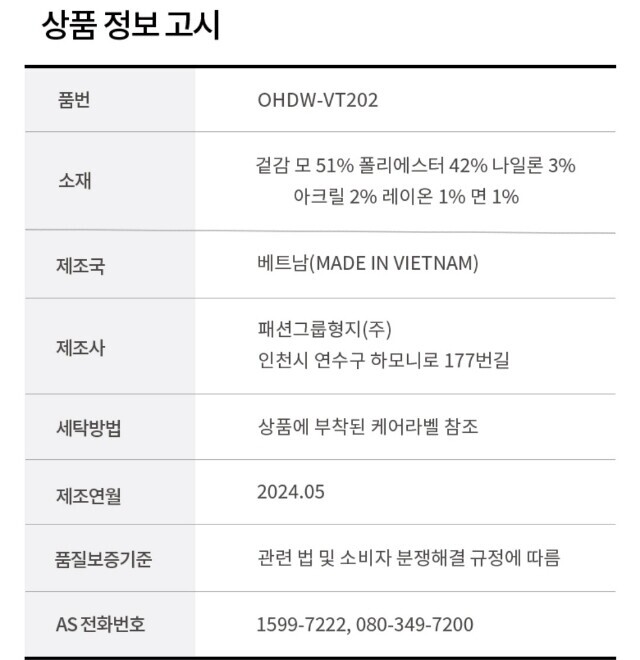 상품 정보 고시

| 품번 | OHDW-VT202 |
|---|---|
| 소재 | 겉감 모 51% 폴리에스터 42% 나일론 3% 아크릴 2% 레이온 1% 면 1% |
| 제조국 | 베트남(MADE IN VIETNAM) |
| 제조사 | 패션그룹형지(주) 인천시 연수구 하모니로 177번길 |
| 세탁방법 | 상품에 부착된 케어라벨 참조 |
| 제조연월 | 2024.05 |
| 품질보증기준 | 관련 법 및 소비자 분쟁해결 규정에 따름 |
| AS 전화번호 | 1599-7222, 080-349-7200 |